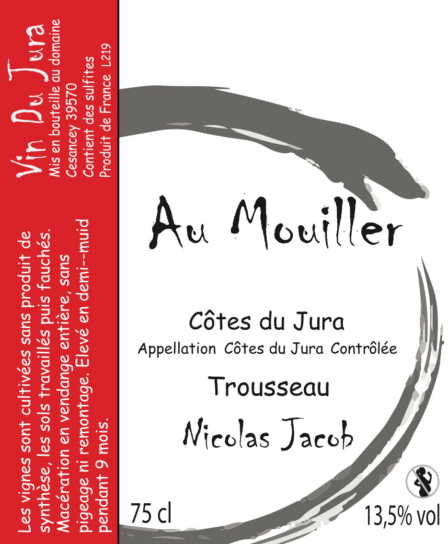 Vin Du Jura
Mis en bouteille au domaine
Cesancey 39570
Contient des sulfites
Produit de France L219

Les vignes sont cultivées sans produit de synthèse, les sols travaillés puis fauchés. Macération en vendange entière, sans pigeage ni remontage. Elevé en demi--muid pendant 9 mois.

Au Mouiller

Côtes du Jura
Appellation Côtes du Jura Contrôlée

Trousseau

Nicolas Jacob

75 cl

13,5% vol